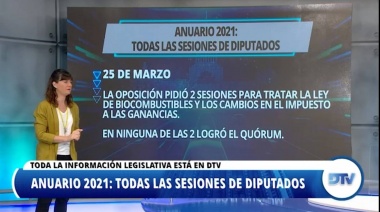 ANUARIO 2021:
TODAS LAS SESIONES DE DIPUTADOS

25 DE MARZO

LA OPOSICIÓN PIDIÓ 2 SESIONES PARA TRATAR LA LEY DE BIOCOMBUSTIBLES Y LOS CAMBIOS EN EL IMPUESTO A LAS GANANCIAS.

EN NINGUNA DE LAS 2 LOGRÓ EL QUÓRUM.

TODA LA INFORMACIÓN LEGISLATIVA ESTÁ EN DTV

ANUARIO 2021: TODAS LAS SESIONES DE DIPUTADOS

DTV